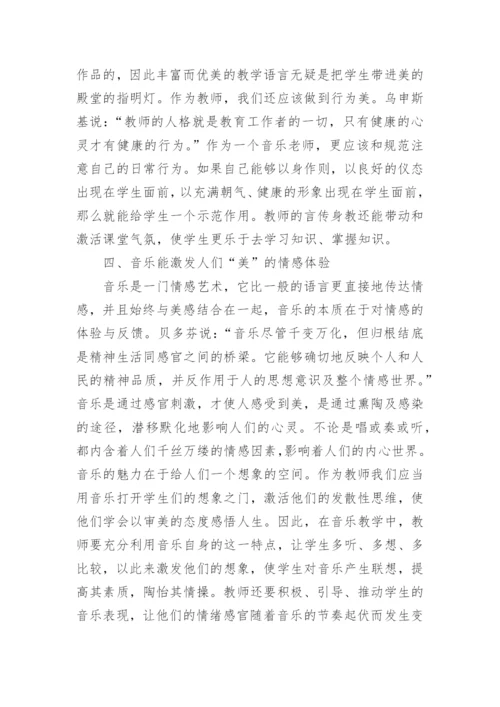 作品的，因此丰富而优美的教学语言无疑是把学生带进美的殿堂的指明灯。作为教师，我们还应该做到行为美。乌申斯基说：“教师的人格就是教育工作者的一切，只有健康的心灵才有健康的行为。”作为一个音乐老师，更应该和规范注意自己的日常行为。如果自己能够以身作则，以良好的仪态出现在学生面前，以充满朝气、健康的形象出现在学生面前，那么就能给学生一个示范作用。教师的言传身教还能带动和激活课堂气氛，使学生更乐于去学习知识、掌握知识。

四、音乐能激发人们“美”的情感体验

音乐是一门情感艺术，它比一般的语言更直接地传达情感，并且始终与美感结合在一起，音乐的本质在于对情感的体验与反馈。贝多芬说：“音乐尽管千变万化，但归根结底是精神生活同感官之间的桥梁。它能够确切地反映个人和人民的精神品质，并反作用于人的思想意识及整个情感世界。”音乐是通过感官刺激，才使人感受到美，是通过熏陶及感染的途径，潜移默化地影响人们的心灵。不论是唱或奏或听，都内含着人们千丝万缕的情感因素，影响着人们的内心世界。音乐的魅力在于给人们一个想象的空间。作为教师我们应当用音乐打开学生们的想象之门，激活他们的发散性思维，使他们学会以审美的态度感悟人生。因此，在音乐教学中，教师要充分利用音乐自身的这一特点，让学生多听、多想、多比较，以此来激发他们的想象，使学生对音乐产生联想，提高其素质，陶怡其情操。教师还要积极、引导、推动学生的音乐表现，让他们的情绪感官随着音乐的节奏起伏而发生变